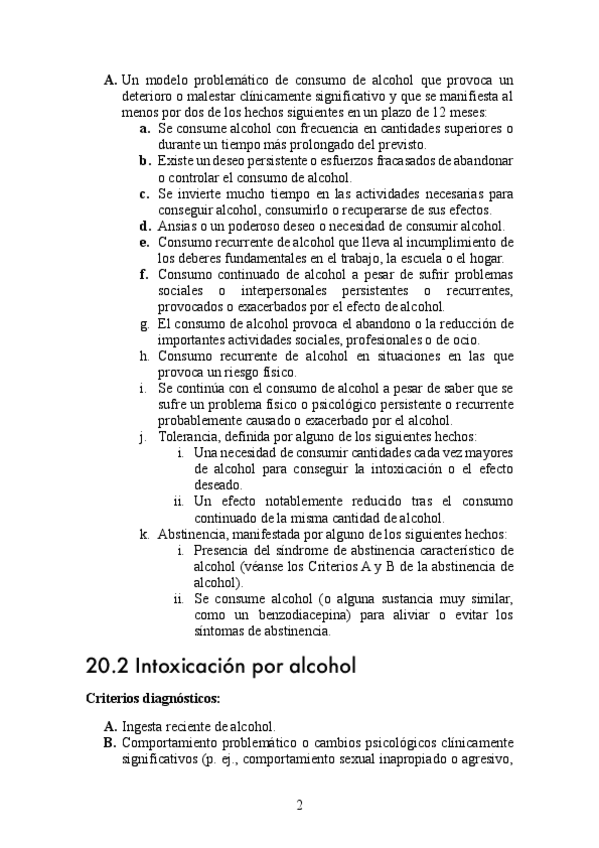 A. Un modelo problemático de consumo de alcohol que provoca un deterioro o malestar clínicamente significativo y que se manifiesta al menos por dos de los hechos siguientes en un plazo de 12 meses:

a. Se consume alcohol con frecuencia en cantidades superiores o durante un tiempo más prolongado del previsto.

b. Existe un deseo persistente o esfuerzos fracasados de abandonar o controlar el consumo de alcohol.

c. Se invierte mucho tiempo en las actividades necesarias para conseguir alcohol, consumirlo o recuperarse de sus efectos.

d. Ansias o un poderoso deseo o necesidad de consumir alcohol.

e. Consumo recurrente de alcohol que lleva al incumplimiento de los deberes fundamentales en el trabajo, la escuela o el hogar.

f. Consumo continuado de alcohol a pesar de sufrir problemas sociales o interpersonales persistentes o recurrentes, provocados o exacerbados por el efecto de alcohol.

g. El consumo de alcohol provoca el abandono o la reducción de importantes actividades sociales, profesionales o de ocio.

h. Consumo recurrente de alcohol en situaciones en las que provoca un riesgo físico.

i. Se continúa con el consumo de alcohol a pesar de saber que se sufre un problema físico o psicológico persistente o recurrente probablemente causado o exacerbado por el alcohol.

j. Tolerancia, definida por alguno de los siguientes hechos:

i. Una necesidad de consumir cantidades cada vez mayores de alcohol para conseguir la intoxicación o el efecto deseado.

ii. Un efecto notablemente reducido tras el consumo continuado de la misma cantidad de alcohol.

k. Abstinencia, manifestada por alguno de los siguientes hechos:

i. Presencia del síndrome de abstinencia característico de alcohol (véanse los Criterios A y B de la abstinencia de alcohol).

ii. Se consume alcohol (o alguna sustancia muy similar, como un benzodiacepina) para aliviar o evitar los síntomas de abstinencia.

20.2 Intoxicación por alcohol

Criterios diagnósticos:

A. Ingesta reciente de alcohol.

B. Comportamiento problemático o cambios psicológicos clínicamente significativos (p. ej., comportamiento sexual inapropiado o agresivo,

2